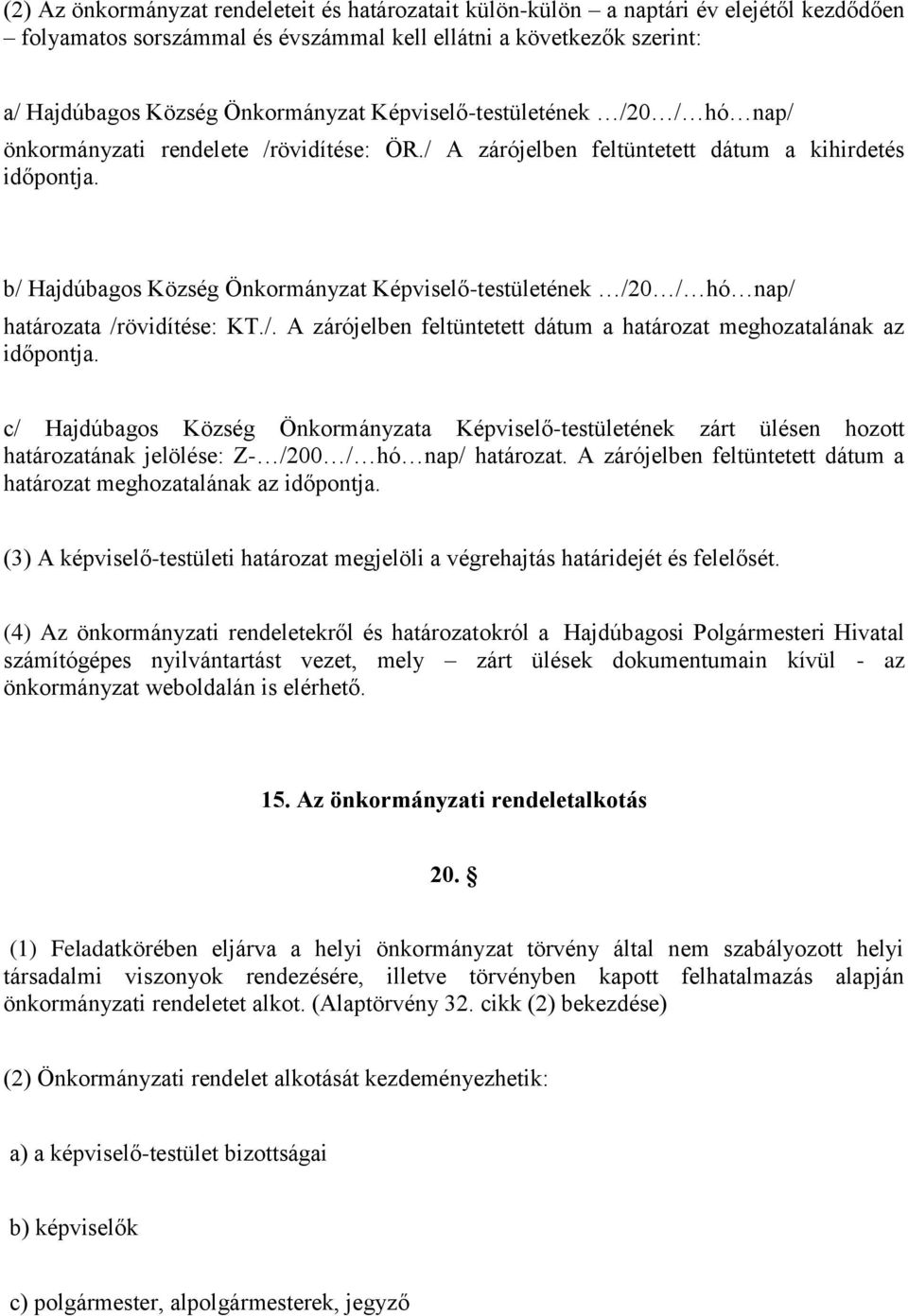 (2) Az önkormányzat rendeleteit és határozatait külön-külön – a naptári év elejétől kezdődően – folyamatos sorszámmal és évszámmal kell ellátni a következők szerint:

a/ Hajdúbagos Község Önkormányzat Képviselő-testületének …/20…/…hó…nap/ önkormányzati rendelete /rövidítése: ÖR./ A zárójelben feltüntetett dátum a kihirdetés időpontja.

b/ Hajdúbagos Község Önkormányzat Képviselő-testületének …/20…/…hó…nap/ határozata /rövidítése: KT./. A zárójelben feltüntetett dátum a határozat meghozatalának az időpontja.

c/ Hajdúbagos Község Önkormányzata Képviselő-testületének zárt ülésen hozott határozatának jelölése: Z-…/200…/…hó…nap/ határozat. A zárójelben feltüntetett dátum a határozat meghozatalának az időpontja.

(3) A képviselő-testületi határozat megjelöli a végrehajtás határidejét és felelősét.

(4) Az önkormányzati rendeletekről és határozatokról a Hajdúbagosi Polgármesteri Hivatal számítógépes nyilvántartást vezet, mely – zárt ülések dokumentumain kívül - az önkormányzat weboldalán is elérhető.

15. Az önkormányzati rendeletalkotás

20. §

(1) Feladatkörében eljárva a helyi önkormányzat törvény által nem szabályozott helyi társadalmi viszonyok rendezésére, illetve törvényben kapott felhatalmazás alapján önkormányzati rendeletet alkot. (Alaptörvény 32. cikk (2) bekezdése)

(2) Önkormányzati rendelet alkotását kezdeményezhetik:

a) a képviselő-testület bizottságai

b) képviselők

c) polgármester, alpolgármesterek, jegyző